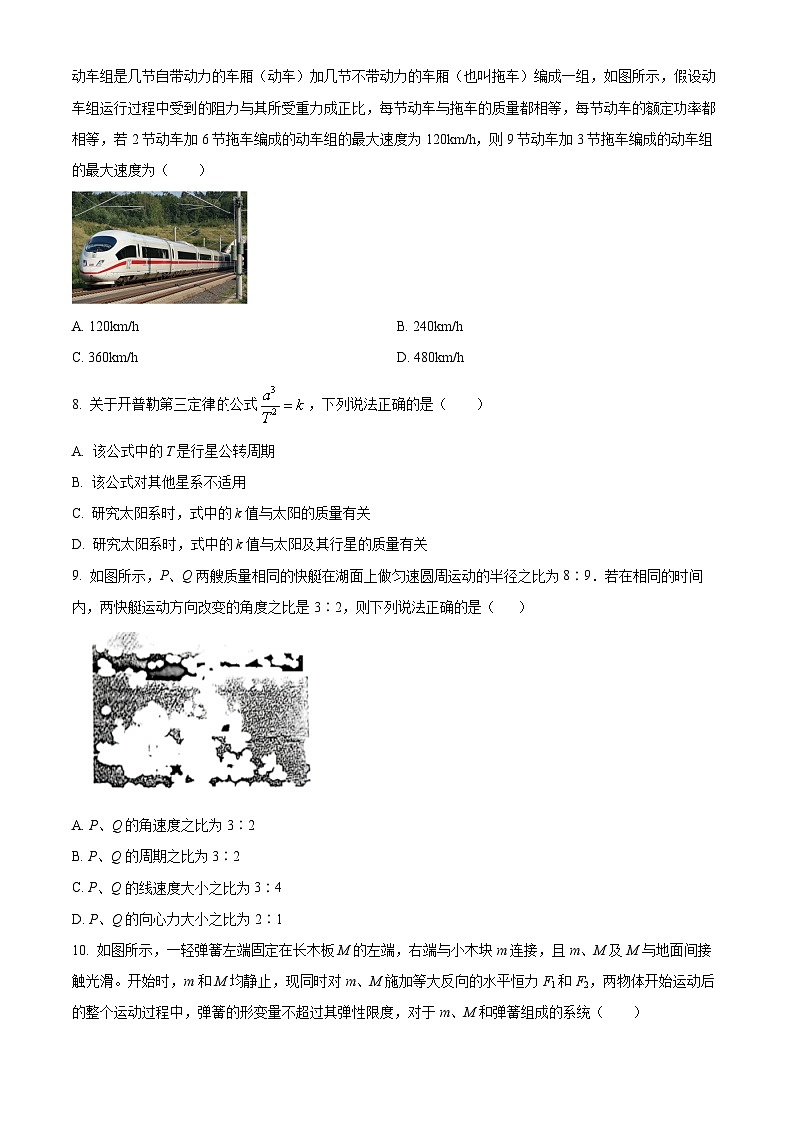 动车组是几节自带动力的车厢（动车）加几节不带动力的车厢（也叫拖车）编成一组，如图所示，假设动车组运行过程中受到的阻力与其所受重力成正比，每节动车与拖车的质量都相等，每节动车的额定功率都相等，若 2 节动车加 6 节拖车编成的动车组的最大速度为 120km/h，则 9 节动车加 3 节拖车编成的动车组的最大速度为（　　）

A. 120km/h
B. 240km/h
C. 360km/h
D. 480km/h

8. 关于开普勒第三定律的公式 $\frac{a^3}{T^2}=k$，下列说法正确的是（　　）

A. 该公式中的 $T$ 是行星公转周期
B. 该公式对其他星系不适用
C. 研究太阳系时，式中的 $k$ 值与太阳的质量有关
D. 研究太阳系时，式中的 $k$ 值与太阳及其行星的质量有关

9. 如图所示，$P$、$Q$ 两艘质量相同的快艇在湖面上做匀速圆周运动的半径之比为 8∶9．若在相同的时间内，两快艇运动方向改变的角度之比是 3∶2，则下列说法正确的是（　　）

A. $P$、$Q$ 的角速度之比为 3∶2
B. $P$、$Q$ 的周期之比为 3∶2
C. $P$、$Q$ 的线速度大小之比为 3∶4
D. $P$、$Q$ 的向心力大小之比为 2∶1

10. 如图所示，一轻弹簧左端固定在长木板 $M$ 的左端，右端与小木块 $m$ 连接，且 $m$、$M$ 及 $M$ 与地面间接触光滑。开始时，$m$ 和 $M$ 均静止，现同时对 $m$、$M$ 施加等大反向的水平恒力 $F_1$ 和 $F_2$，两物体开始运动后的整个运动过程中，弹簧的形变量不超过其弹性限度，对于 $m$、$M$ 和弹簧组成的系统（　　）